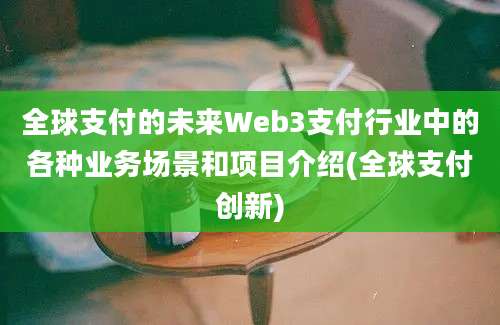 全球支付的未来Web3支付行业中的各种业务场景和项目介绍(全球支付创新)